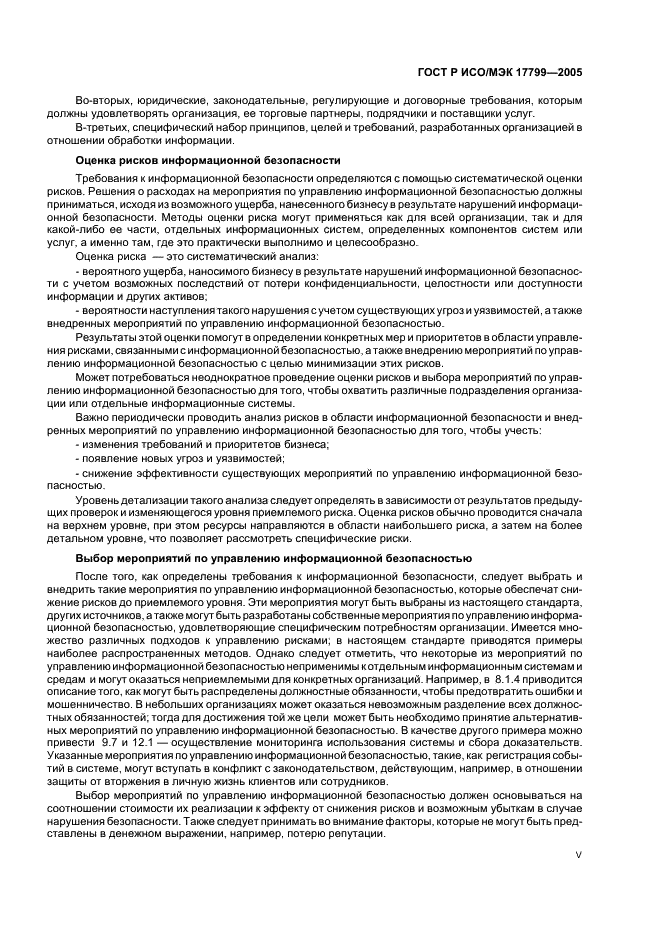 ГОСТ Р ИСО/МЭК 17799—2005

Во-вторых, юридические, законодательные, регулирующие и договорные требования, которым должны удовлетворять организация, ее торговые партнеры, подрядчики и поставщики услуг.

В-третьих, специфический набор принципов, целей и требований, разработанных организацией в отношении обработки информации.

Оценка рисков информационной безопасности

Требования к информационной безопасности определяются с помощью систематической оценки рисков. Решения о расходах на мероприятия по управлению информационной безопасностью должны приниматься, исходя из возможного ущерба, нанесенного бизнесу в результате нарушений информационной безопасности. Методы оценки риска могут применяться как для всей организации, так и для какой-либо ее части, отдельных информационных систем, определенных компонентов систем или услуг, а именно там, где это практически выполнимо и целесообразно.

Оценка риска — это систематический анализ:

- вероятного ущерба, наносимого бизнесу в результате нарушений информационной безопасности с учетом возможных последствий от потери конфиденциальности, целостности или доступности информации и других активов;

- вероятности наступления такого нарушения с учетом существующих угроз и уязвимостей, а также внедренных мероприятий по управлению информационной безопасностью.

Результаты этой оценки помогут в определении конкретных мер и приоритетов в области управления рисками, связанными с информационной безопасностью, а также внедрению мероприятий по управлению информационной безопасностью с целью минимизации этих рисков.

Может потребоваться неоднократное проведение оценки рисков и выбора мероприятий по управлению информационной безопасностью для того, чтобы охватить различные подразделения организации или отдельные информационные системы.

Важно периодически проводить анализ рисков в области информационной безопасности и внедренных мероприятий по управлению информационной безопасностью для того, чтобы учесть:

- изменения требований и приоритетов бизнеса;

- появление новых угроз и уязвимостей;

- снижение эффективности существующих мероприятий по управлению информационной безопасностью.

Уровень детализации такого анализа следует определять в зависимости от результатов предыдущих проверок и изменяющегося уровня приемлемого риска. Оценка рисков обычно проводится сначала на верхнем уровне, при этом ресурсы направляются в области наибольшего риска, а затем на более детальном уровне, что позволяет рассмотреть специфические риски.

Выбор мероприятий по управлению информационной безопасностью

После того, как определены требования к информационной безопасности, следует выбрать и внедрить такие мероприятия по управлению информационной безопасностью, которые обеспечат снижение рисков до приемлемого уровня. Эти мероприятия могут быть выбраны из настоящего стандарта, других источников, а также могут быть разработаны собственные мероприятия по управлению информационной безопасностью, удовлетворяющие специфическим потребностям организации. Имеется множество различных подходов к управлению рисками; в настоящем стандарте приводятся примеры наиболее распространенных методов. Однако следует отметить, что некоторые из мероприятий по управлению информационной безопасностью неприменимы к отдельным информационным системам и средам и могут оказаться неприемлемыми для конкретных организаций. Например, в 8.1.4 приводится описание того, как могут быть распределены должностные обязанности, чтобы предотвратить ошибки и мошенничество. В небольших организациях может оказаться невозможным разделение всех должностных обязанностей; тогда для достижения той же цели может быть необходимо принятие альтернативных мероприятий по управлению информационной безопасностью. В качестве другого примера можно привести 9.7 и 12.1 — осуществление мониторинга использования системы и сбора доказательств. Указанные мероприятия по управлению информационной безопасностью, такие, как регистрация событий в системе, могут вступать в конфликт с законодательством, действующим, например, в отношении защиты от вторжения в личную жизнь клиентов или сотрудников.

Выбор мероприятий по управлению информационной безопасностью должен основываться на соотношении стоимости их реализации к эффекту от снижения рисков и возможным убыткам в случае нарушения безопасности. Также следует принимать во внимание факторы, которые не могут быть представлены в денежном выражении, например, потерю репутации.

V